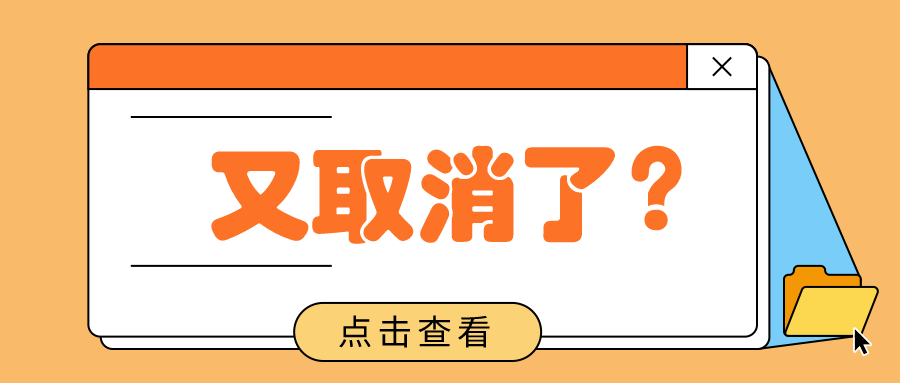 又取消了？

点击查看